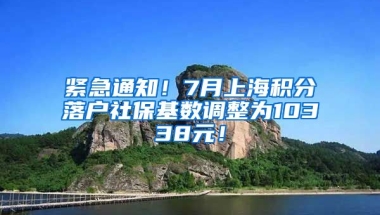 紧急通知！7月上海积分落户社保基数调整为10338元！